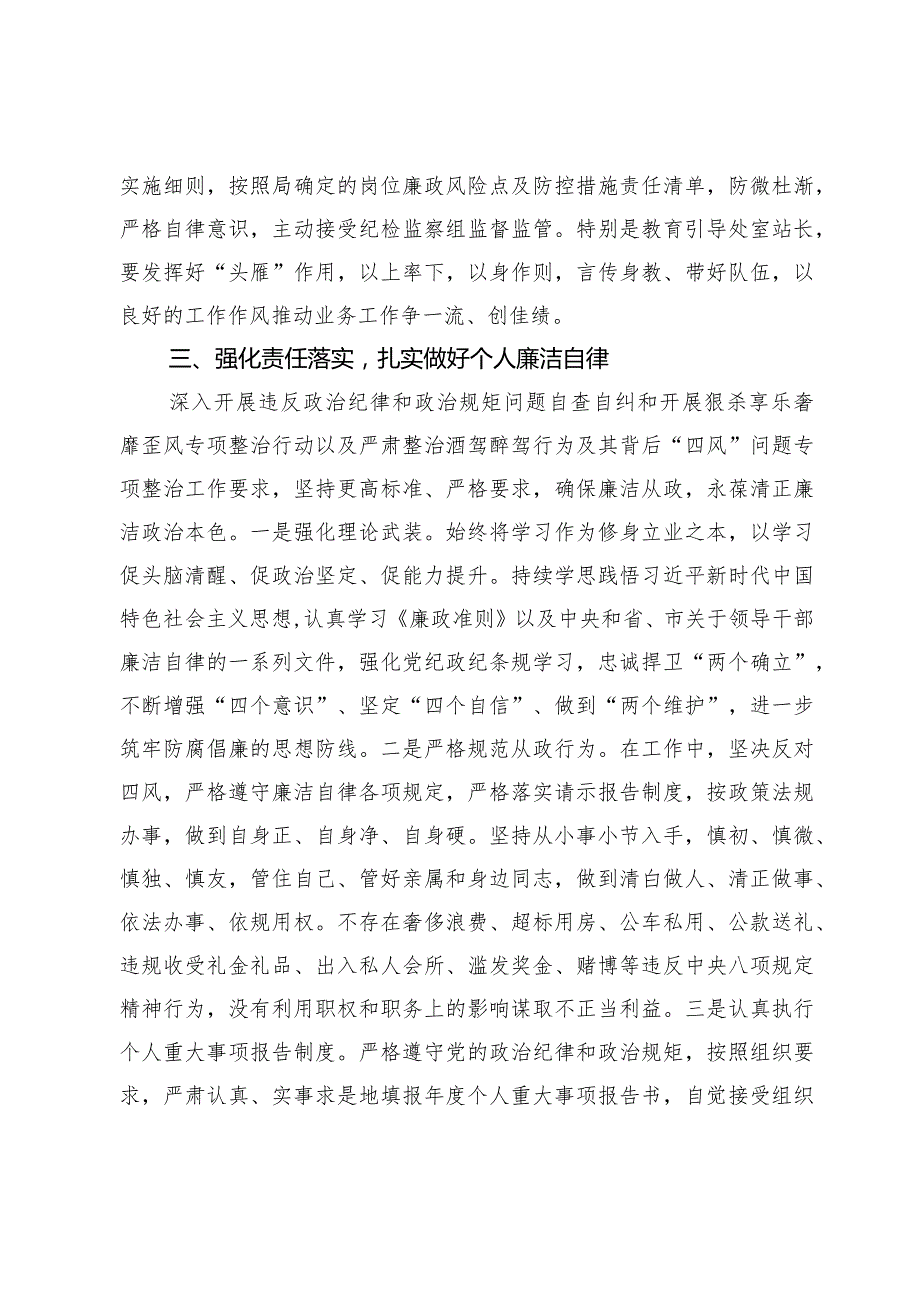 实施细则，按照局确定的岗位廉政风险点及防控措施责任清单，防微杜渐，严格自律意识，主动接受纪检监察组监督监管。特别是教育引导处室站长，要发挥好“头雁”作用，以上率下，以身作则，言传身教、带好队伍，以良好的工作作风推动业务工作争一流、创佳绩。

三、强化责任落实，扎实做好个人廉洁自律

深入开展违反政治纪律和政治规矩问题自查自纠和开展狠杀享乐奢靡歪风专项整治行动以及严肃整治酒驾醉驾行为及其背后“四风”问题专项整治工作要求，坚持更高标准、严格要求，确保廉洁从政，永葆清正廉洁政治本色。一是强化理论武装。始终将学习作为修身立业之本，以学习促头脑清醒、促政治坚定、促能力提升。持续学思践悟习近平新时代中国特色社会主义思想，认真学习《廉政准则》以及中央和省、市关于领导干部廉洁自律的一系列文件，强化党纪政纪条规学习，忠诚捍卫“两个确立”，不断增强“四个意识”、坚定“四个自信”、做到“两个维护”，进一步筑牢防腐倡廉的思想防线。二是严格规范从政行为。在工作中，坚决反对四风，严格遵守廉洁自律各项规定，严格落实请示报告制度，按政策法规办事，做到自身正、自身净、自身硬。坚持从小事小节入手，慎初、慎微、慎独、慎友，管住自己、管好亲属和身边同志，做到清白做人、清正做事、依法办事、依规用权。不存在奢侈浪费、超标用房、公车私用、公款送礼、违规收受礼金礼品、出入私人会所、滥发奖金、赌博等违反中央八项规定精神行为，没有利用职权和职务上的影响谋取不正当利益。三是认真执行个人重大事项报告制度。严格遵守党的政治纪律和政治规矩，按照组织要求，严肃认真、实事求是地填报年度个人重大事项报告书，自觉接受组织